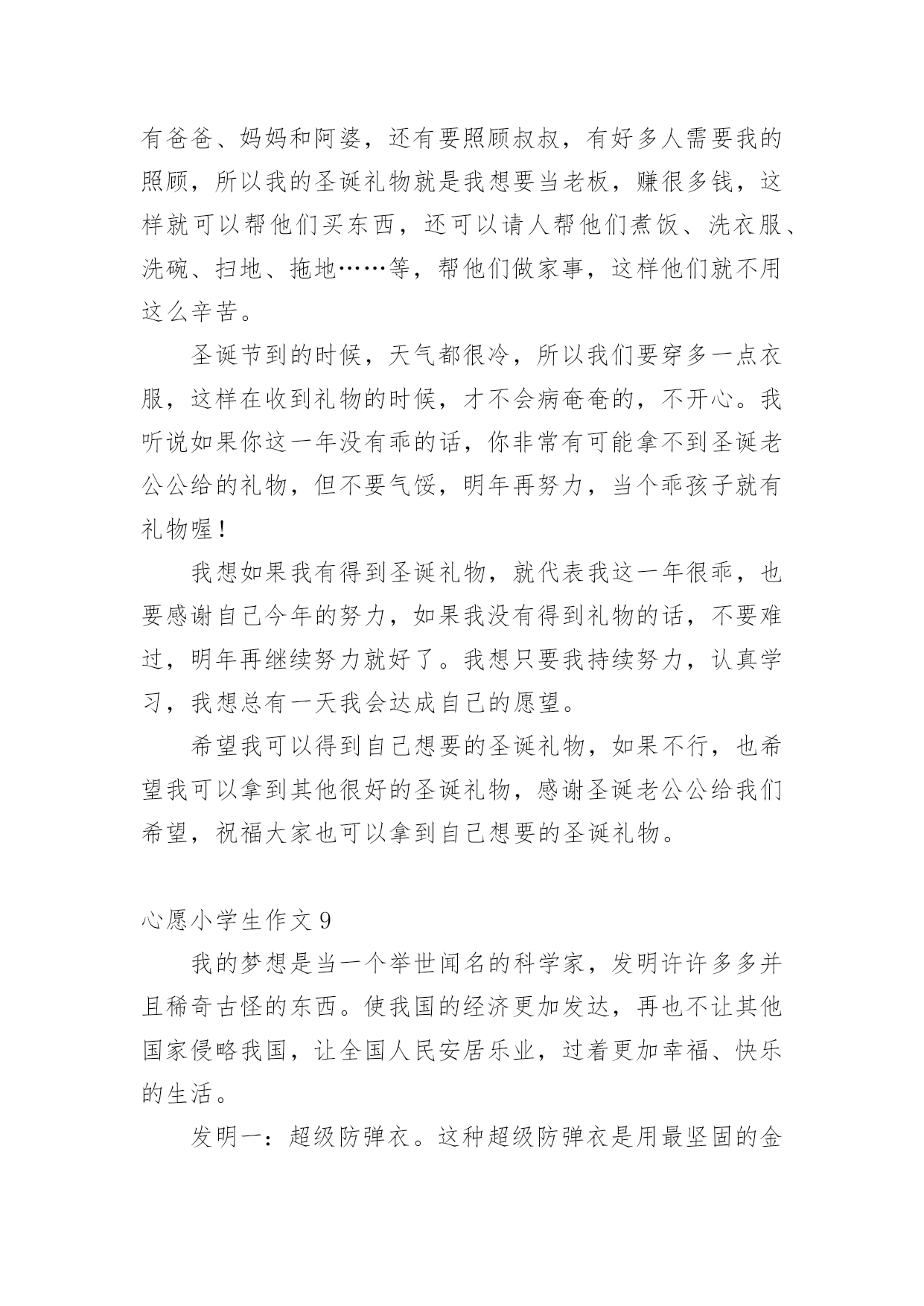 有爸爸、妈妈和阿婆，还有要照顾叔叔，有好多人需要我的照顾，所以我的圣诞礼物就是我想要当老板，赚很多钱，这样就可以帮他们买东西，还可以请人帮他们煮饭、洗衣服、洗碗、扫地、拖地……等，帮他们做家事，这样他们就不用这么辛苦。

圣诞节到的时候，天气都很冷，所以我们要穿多一点衣服，这样在收到礼物的时候，才不会病奄奄的，不开心。我听说如果你这一年没有乖的话，你非常有可能拿不到圣诞老公公给的礼物，但不要气馁，明年再努力，当个乖孩子就有礼物喔！

我想如果我有得到圣诞礼物，就代表我这一年很乖，也要感谢自己今年的努力，如果我没有得到礼物的话，不要难过，明年再继续努力就好了。我想只要我持续努力，认真学习，我想总有一天我会达成自己的愿望。

希望我可以得到自己想要的圣诞礼物，如果不行，也希望我可以拿到其他很好的圣诞礼物，感谢圣诞老公公给我们希望，祝福大家也可以拿到自己想要的圣诞礼物。

心愿小学生作文 9

我的梦想是当一个举世闻名的科学家，发明许许多多并且稀奇古怪的东西。使我国的经济更加发达，再也不让其他国家侵略我国，让全国人民安居乐业，过着更加幸福、快乐的生活。

发明一：超级防弹衣。这种超级防弹衣是用最坚固的金